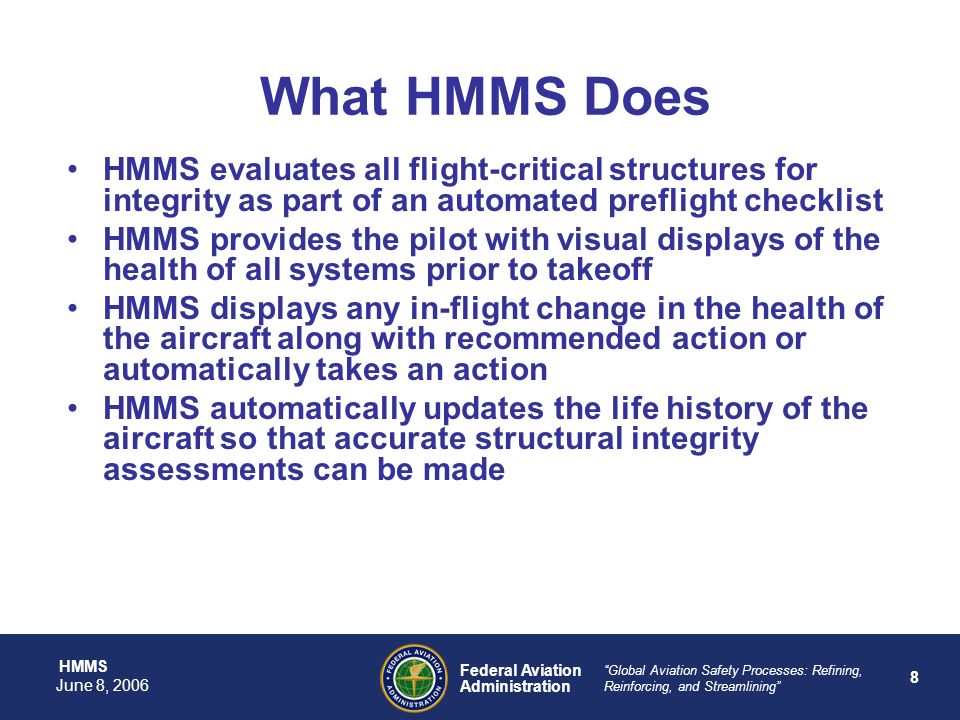 What HMMS Does

• HMMS evaluates all flight-critical structures for integrity as part of an automated preflight checklist
• HMMS provides the pilot with visual displays of the health of all systems prior to takeoff
• HMMS displays any in-flight change in the health of the aircraft along with recommended action or automatically takes an action
• HMMS automatically updates the life history of the aircraft so that accurate structural integrity assessments can be made

HMMS
June 8, 2006

FEDERAL AVIATION ADMINISTRATION

Federal Aviation Administration

"Global Aviation Safety Processes: Refining, Reinforcing, and Streamlining"

8